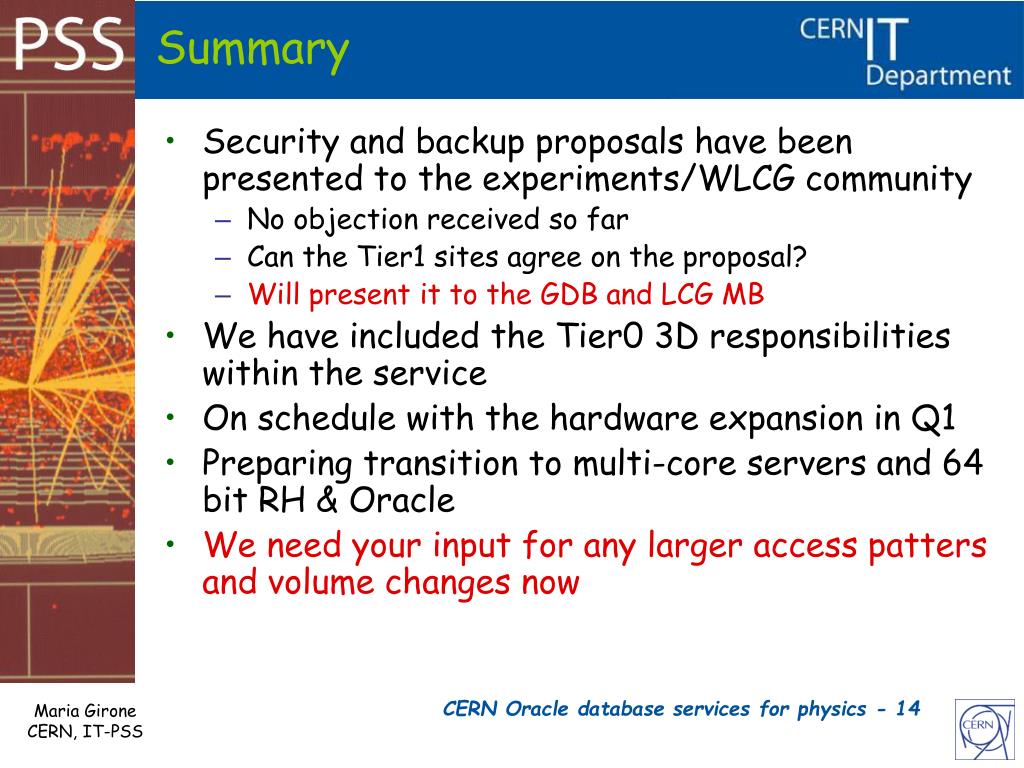 PSS

Summary

CERN IT Department

• Security and backup proposals have been presented to the experiments/WLCG community
– No objection received so far
– Can the Tier1 sites agree on the proposal?
– Will present it to the GDB and LCG MB
• We have included the Tier0 3D responsibilities within the service
• On schedule with the hardware expansion in Q1
• Preparing transition to multi-core servers and 64 bit RH & Oracle
• We need your input for any larger access patters and volume changes now

Maria Girone
CERN, IT-PSS

CERN Oracle database services for physics - 14

CERN